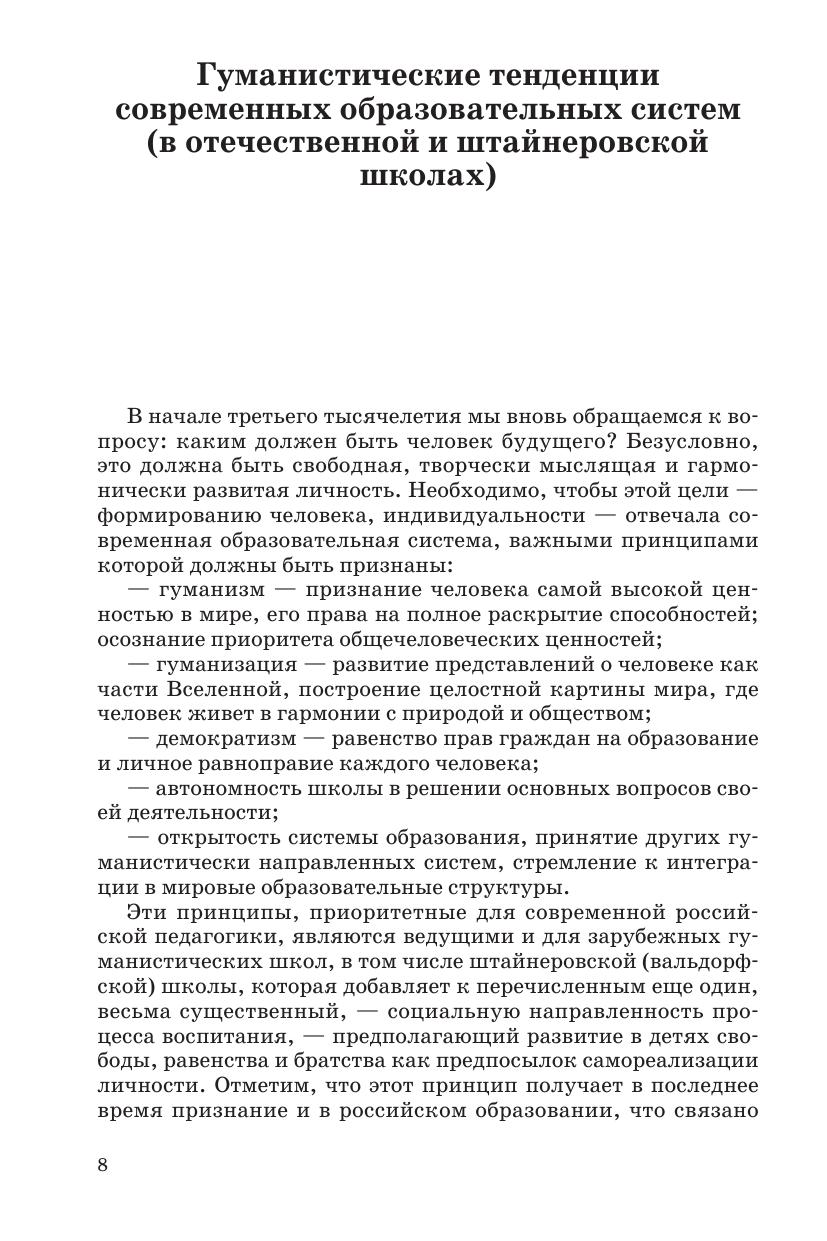 Гуманистические тенденции современных образовательных систем (в отечественной и штайнеровской школах)

В начале третьего тысячелетия мы вновь обращаемся к вопросу: каким должен быть человек будущего? Безусловно, это должна быть свободная, творчески мыслящая и гармонически развитая личность. Необходимо, чтобы этой цели — формированию человека, индивидуальности — отвечала современная образовательная система, важными принципами которой должны быть признаны:

— гуманизм — признание человека самой высокой ценностью в мире, его права на полное раскрытие способностей; осознание приоритета общечеловеческих ценностей;

— гуманизация — развитие представлений о человеке как части Вселенной, построение целостной картины мира, где человек живет в гармонии с природой и обществом;

— демократизм — равенство прав граждан на образование и личное равноправие каждого человека;

— автономность школы в решении основных вопросов своей деятельности;

— открытость системы образования, принятие других гуманистически направленных систем, стремление к интеграции в мировые образовательные структуры.

Эти принципы, приоритетные для современной российской педагогики, являются ведущими и для зарубежных гуманистических школ, в том числе штайнеровской (вальдорфской) школы, которая добавляет к перечисленным еще один, весьма существенный, — социальную направленность процесса воспитания, — предполагающий развитие в детях свободы, равенства и братства как предпосылок самореализации личности. Отметим, что этот принцип получает в последнее время признание и в российском образовании, что связано

8